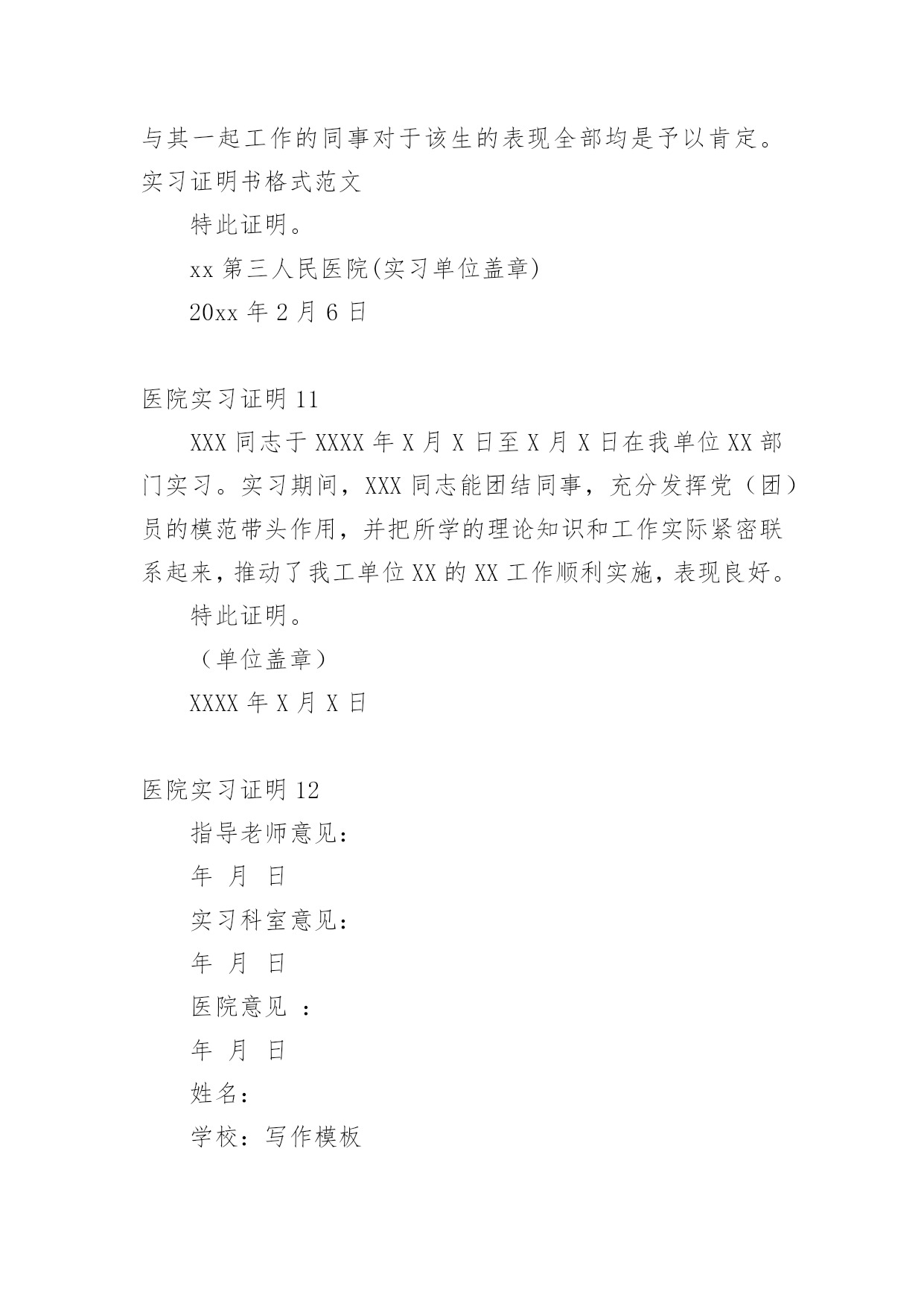 与其一起工作的同事对于该生的表现全部均是予以肯定。实习证明书格式范文

特此证明。

xx 第三人民医院(实习单位盖章)

20xx 年 2 月 6 日

医院实习证明 11

XXX 同志于 XXXX 年 X 月 X 日至 X 月 X 日在我单位 XX 部门实习。实习期间，XXX 同志能团结同事，充分发挥党（团）员的模范带头作用，并把所学的理论知识和工作实际紧密联系起来，推动了我工单位 XX 的 XX 工作顺利实施，表现良好。

特此证明。

（单位盖章）

XXXX 年 X 月 X 日

医院实习证明 12

指导老师意见：

年 月 日

实习科室意见：

年 月 日

医院意见 ：

年 月 日

姓名：

学校：写作模板